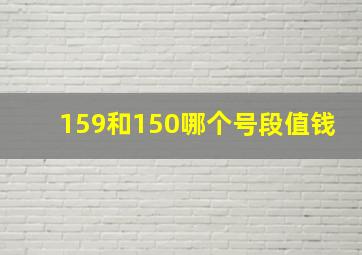 159和150哪个号段值钱